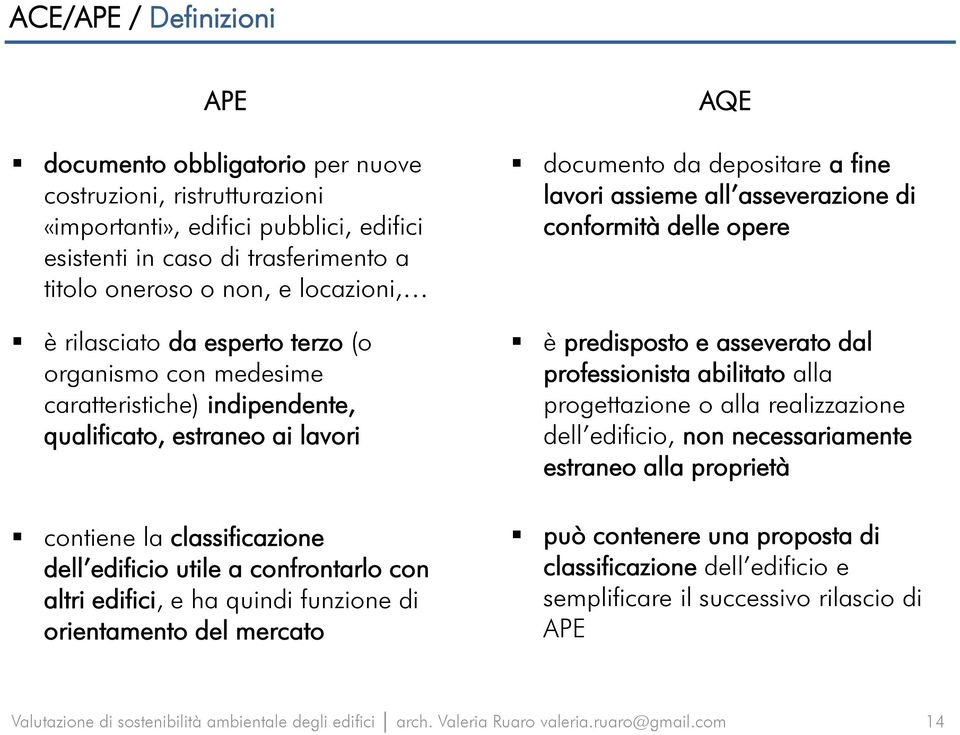 ACE/APE / Definizioni

APE

▪ documento obbligatorio per nuove costruzioni, ristrutturazioni «importanti», edifici pubblici, edifici esistenti in caso di trasferimento a titolo oneroso o non, e locazioni,…

▪ è rilasciato da esperto terzo (o organismo con medesime caratteristiche) indipendente, qualificato, estraneo ai lavori

▪ contiene la classificazione dell'edificio utile a confrontarlo con altri edifici, e ha quindi funzione di orientamento del mercato

AQE

▪ documento da depositare a fine lavori assieme all'asseverazione di conformità delle opere

▪ è predisposto e asseverato dal professionista abilitato alla progettazione o alla realizzazione dell'edificio, non necessariamente estraneo alla proprietà

▪ può contenere una proposta di classificazione dell'edificio e semplificare il successivo rilascio di APE

Valutazione di sostenibilità ambientale degli edifici | arch. Valeria Ruaro valeria.ruaro@gmail.com 14